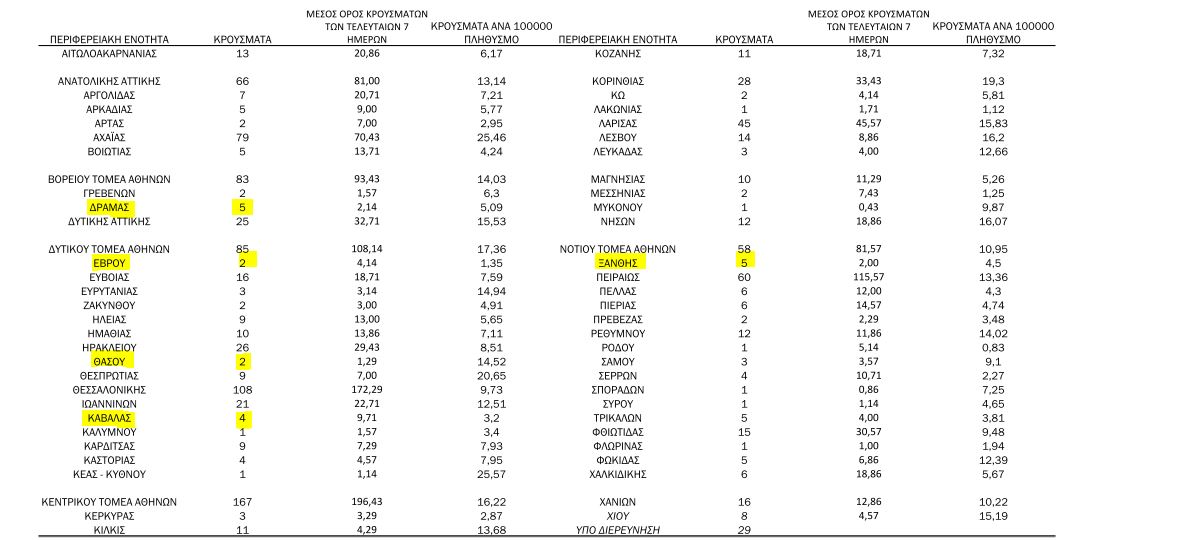 | ΠΕΡΙΦΕΡΕΙΑΚΗ ΕΝΟΤΗΤΑ | ΚΡΟΥΣΜΑΤΑ | ΜΕΣΟΣ ΟΡΟΣ ΚΡΟΥΣΜΑΤΩΝ ΤΩΝ ΤΕΛΕΥΤΑΙΩΝ 7 ΗΜΕΡΩΝ | ΚΡΟΥΣΜΑΤΑ ΑΝΑ 100000 ΠΛΗΘΥΣΜΟ |
|---|---|---|---|
| ΑΙΤΩΛΟΑΚΑΡΝΑΝΙΑΣ | 13 | 20,86 | 6,17 |
| ΑΝΑΤΟΛΙΚΗΣ ΑΤΤΙΚΗΣ | 66 | 81,00 | 13,14 |
| ΑΡΓΟΛΙΔΑΣ | 7 | 20,71 | 7,21 |
| ΑΡΚΑΔΙΑΣ | 5 | 9,00 | 5,77 |
| ΑΡΤΑΣ | 2 | 7,00 | 2,95 |
| ΑΧΑΪΑΣ | 79 | 70,43 | 25,46 |
| ΒΟΙΩΤΙΑΣ | 5 | 13,71 | 4,24 |
| ΒΟΡΕΙΟΥ ΤΟΜΕΑ ΑΘΗΝΩΝ | 83 | 93,43 | 14,03 |
| ΓΡΕΒΕΝΩΝ | 2 | 1,57 | 6,3 |
| ΔΡΑΜΑΣ | 5 | 2,14 | 5,09 |
| ΔΥΤΙΚΗΣ ΑΤΤΙΚΗΣ | 25 | 32,71 | 15,53 |
| ΔΥΤΙΚΟΥ ΤΟΜΕΑ ΑΘΗΝΩΝ | 85 | 108,14 | 17,36 |
| ΕΒΡΟΥ | 2 | 4,14 | 1,35 |
| ΕΥΒΟΙΑΣ | 16 | 18,71 | 7,59 |
| ΕΥΡΥΤΑΝΙΑΣ | 3 | 3,14 | 14,94 |
| ΖΑΚΥΝΘΟΥ | 2 | 3,00 | 4,91 |
| ΗΛΕΙΑΣ | 9 | 13,00 | 5,65 |
| ΗΜΑΘΙΑΣ | 10 | 13,86 | 7,11 |
| ΗΡΑΚΛΕΙΟΥ | 26 | 29,43 | 8,51 |
| ΘΑΣΟΥ | 2 | 1,29 | 14,52 |
| ΘΕΣΠΡΩΤΙΑΣ | 9 | 7,00 | 20,65 |
| ΘΕΣΣΑΛΟΝΙΚΗΣ | 108 | 172,29 | 9,73 |
| ΙΩΑΝΝΙΝΩΝ | 21 | 22,71 | 12,51 |
| ΚΑΒΑΛΑΣ | 4 | 9,71 | 3,2 |
| ΚΑΛΥΜΝΟΥ | 1 | 1,57 | 3,4 |
| ΚΑΡΔΙΤΣΑΣ | 9 | 7,29 | 7,93 |
| ΚΑΣΤΟΡΙΑΣ | 4 | 4,57 | 7,95 |
| ΚΕΑΣ - ΚΥΘΝΟΥ | 1 | 1,14 | 25,57 |
| ΚΕΝΤΡΙΚΟΥ ΤΟΜΕΑ ΑΘΗΝΩΝ | 167 | 196,43 | 16,22 |
| ΚΕΡΚΥΡΑΣ | 3 | 3,29 | 2,87 |
| ΚΙΛΚΙΣ | 11 | 4,29 | 13,68 |

| ΠΕΡΙΦΕΡΕΙΑΚΗ ΕΝΟΤΗΤΑ | ΚΡΟΥΣΜΑΤΑ | ΜΕΣΟΣ ΟΡΟΣ ΚΡΟΥΣΜΑΤΩΝ ΤΩΝ ΤΕΛΕΥΤΑΙΩΝ 7 ΗΜΕΡΩΝ | ΚΡΟΥΣΜΑΤΑ ΑΝΑ 100000 ΠΛΗΘΥΣΜΟ |
|---|---|---|---|
| ΚΟΖΑΝΗΣ | 11 | 18,71 | 7,32 |
| ΚΟΡΙΝΘΙΑΣ | 28 | 33,43 | 19,3 |
| ΚΩ | 2 | 4,14 | 5,81 |
| ΛΑΚΩΝΙΑΣ | 1 | 1,71 | 1,12 |
| ΛΑΡΙΣΑΣ | 45 | 45,57 | 15,83 |
| ΛΕΣΒΟΥ | 14 | 8,86 | 16,2 |
| ΛΕΥΚΑΔΑΣ | 3 | 4,00 | 12,66 |
| ΜΑΓΝΗΣΙΑΣ | 10 | 11,29 | 5,26 |
| ΜΕΣΣΗΝΙΑΣ | 2 | 7,43 | 1,25 |
| ΜΥΚΟΝΟΥ | 1 | 0,43 | 9,87 |
| ΝΗΣΩΝ | 12 | 18,86 | 16,07 |
| ΝΟΤΙΟΥ ΤΟΜΕΑ ΑΘΗΝΩΝ | 58 | 81,57 | 10,95 |
| ΞΑΝΘΗΣ | 5 | 2,00 | 4,5 |
| ΠΕΙΡΑΙΩΣ | 60 | 115,57 | 13,36 |
| ΠΕΛΛΑΣ | 6 | 12,00 | 4,3 |
| ΠΙΕΡΙΑΣ | 6 | 14,57 | 4,74 |
| ΠΡΕΒΕΖΑΣ | 2 | 2,29 | 3,48 |
| ΡΕΘΥΜΝΟΥ | 12 | 11,86 | 14,02 |
| ΡΟΔΟΥ | 1 | 5,14 | 0,83 |
| ΣΑΜΟΥ | 3 | 3,57 | 9,1 |
| ΣΕΡΡΩΝ | 4 | 10,71 | 2,27 |
| ΣΠΟΡΑΔΩΝ | 1 | 0,86 | 7,25 |
| ΣΥΡΟΥ | 1 | 1,14 | 4,65 |
| ΤΡΙΚΑΛΩΝ | 5 | 4,00 | 3,81 |
| ΦΘΙΩΤΙΔΑΣ | 15 | 30,57 | 9,48 |
| ΦΛΩΡΙΝΑΣ | 1 | 1,00 | 1,94 |
| ΦΩΚΙΔΑΣ | 5 | 6,86 | 12,39 |
| ΧΑΛΚΙΔΙΚΗΣ | 6 | 18,86 | 5,67 |
| ΧΑΝΙΩΝ | 16 | 12,86 | 10,22 |
| ΧΙΟΥ | 8 | 4,57 | 15,19 |
| ΥΠΟ ΔΙΕΡΕΥΝΗΣΗ | 29 | | |